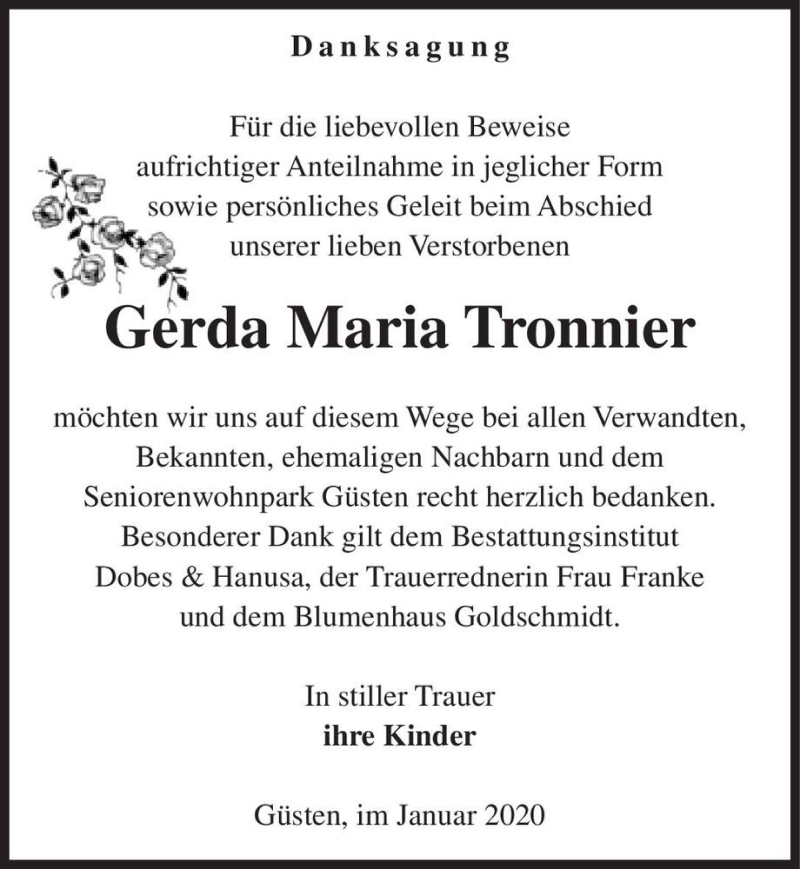 Danksagung

Für die liebevollen Beweise aufrichtiger Anteilnahme in jeglicher Form sowie persönliches Geleit beim Abschied unserer lieben Verstorbenen

Gerda Maria Tronnier

möchten wir uns auf diesem Wege bei allen Verwandten, Bekannten, ehemaligen Nachbarn und dem Seniorenwohnpark Güsten recht herzlich bedanken. Besonderer Dank gilt dem Bestattungsinstitut Dobes & Hanusa, der Trauerrednerin Frau Franke und dem Blumenhaus Goldschmidt.

In stiller Trauer
ihre Kinder

Güsten, im Januar 2020